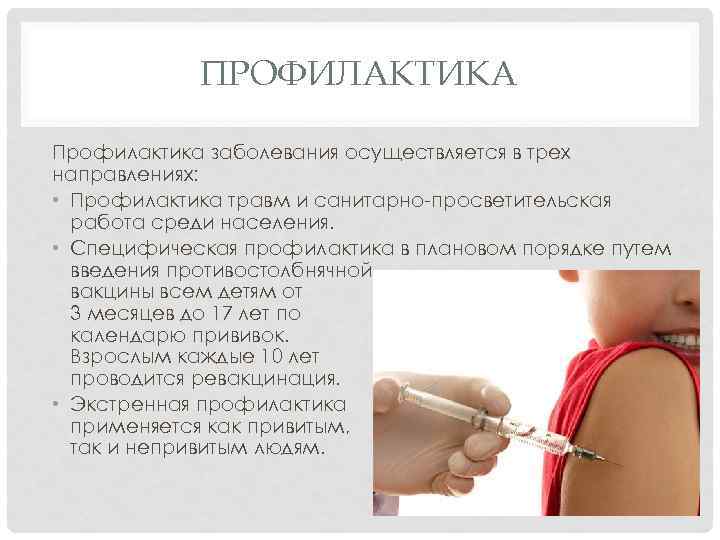 ПРОФИЛАКТИКА

Профилактика заболевания осуществляется в трех направлениях:

• Профилактика травм и санитарно-просветительская работа среди населения.
• Специфическая профилактика в плановом порядке путем введения противостолбнячной вакцины всем детям от 3 месяцев до 17 лет по календарю прививок. Взрослым каждые 10 лет проводится ревакцинация.
• Экстренная профилактика применяется как привитым, так и непривитым людям.